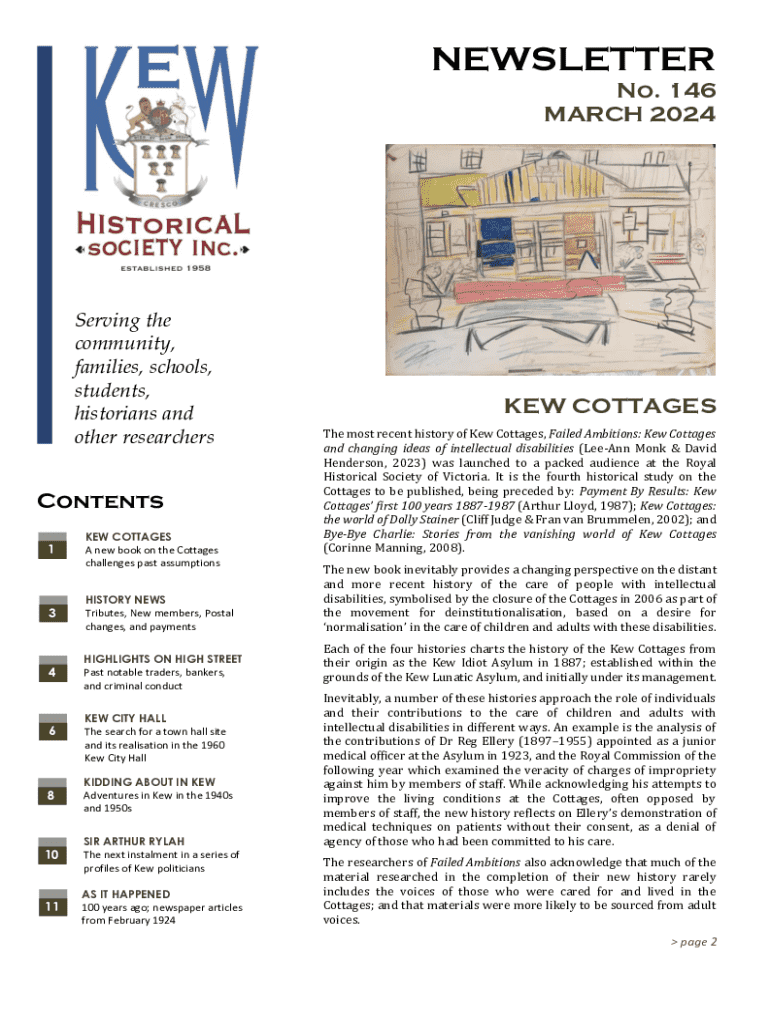 KEW

CRESCO

HISTORICAL SOCIETY INC.

ESTABLISHED 1958

NEWSLETTER

No. 146

MARCH 2024

Serving the community, families, schools, students, historians and other researchers

CONTENTS

1 KEW COTTAGES
A new book on the Cottages challenges past assumptions

3 HISTORY NEWS
Tributes, New members, Postal changes, and payments

4 HIGHLIGHTS ON HIGH STREET
Past notable traders, bankers, and criminal conduct

6 KEW CITY HALL
The search for a town hall site and its realisation in the 1960 Kew City Hall

8 KIDDING ABOUT IN KEW
Adventures in Kew in the 1940s and 1950s

10 SIR ARTHUR RYLAH
The next instalment in a series of profiles of Kew politicians

11 AS IT HAPPENED
100 years ago; newspaper articles from February 1924

KEW COTTAGES

The most recent history of Kew Cottages, Failed Ambitions: Kew Cottages and changing ideas of intellectual disabilities (Lee-Ann Monk & David Henderson, 2023) was launched to a packed audience at the Royal Historical Society of Victoria. It is the fourth historical study on the Cottages to be published, being preceded by: Payment By Results: Kew Cottages' first 100 years 1887-1987 (Arthur Lloyd, 1987); Kew Cottages: the world of Dolly Stainer (Cliff Judge & Fran van Brummelen, 2002); and Bye-Bye Charlie: Stories from the vanishing world of Kew Cottages (Corinne Manning, 2008).

The new book inevitably provides a changing perspective on the distant and more recent history of the care of people with intellectual disabilities, symbolised by the closure of the Cottages in 2006 as part of the movement for deinstitutionalisation, based on a desire for 'normalisation' in the care of children and adults with these disabilities.

Each of the four histories charts the history of the Kew Cottages from their origin as the Kew Idiot Asylum in 1887; established within the grounds of the Kew Lunatic Asylum, and initially under its management.

Inevitably, a number of these histories approach the role of individuals and their contributions to the care of children and adults with intellectual disabilities in different ways. An example is the analysis of the contributions of Dr Reg Ellery (1897–1955) appointed as a junior medical officer at the Asylum in 1923, and the Royal Commission of the following year which examined the veracity of charges of impropriety against him by members of staff. While acknowledging his attempts to improve the living conditions at the Cottages, often opposed by members of staff, the new history reflects on Ellery's demonstration of medical techniques on patients without their consent, as a denial of agency of those who had been committed to his care.

The researchers of Failed Ambitions also acknowledge that much of the material researched in the completion of their new history rarely includes the voices of those who were cared for and lived in the Cottages; and that materials were more likely to be sourced from adult voices.

> page 2